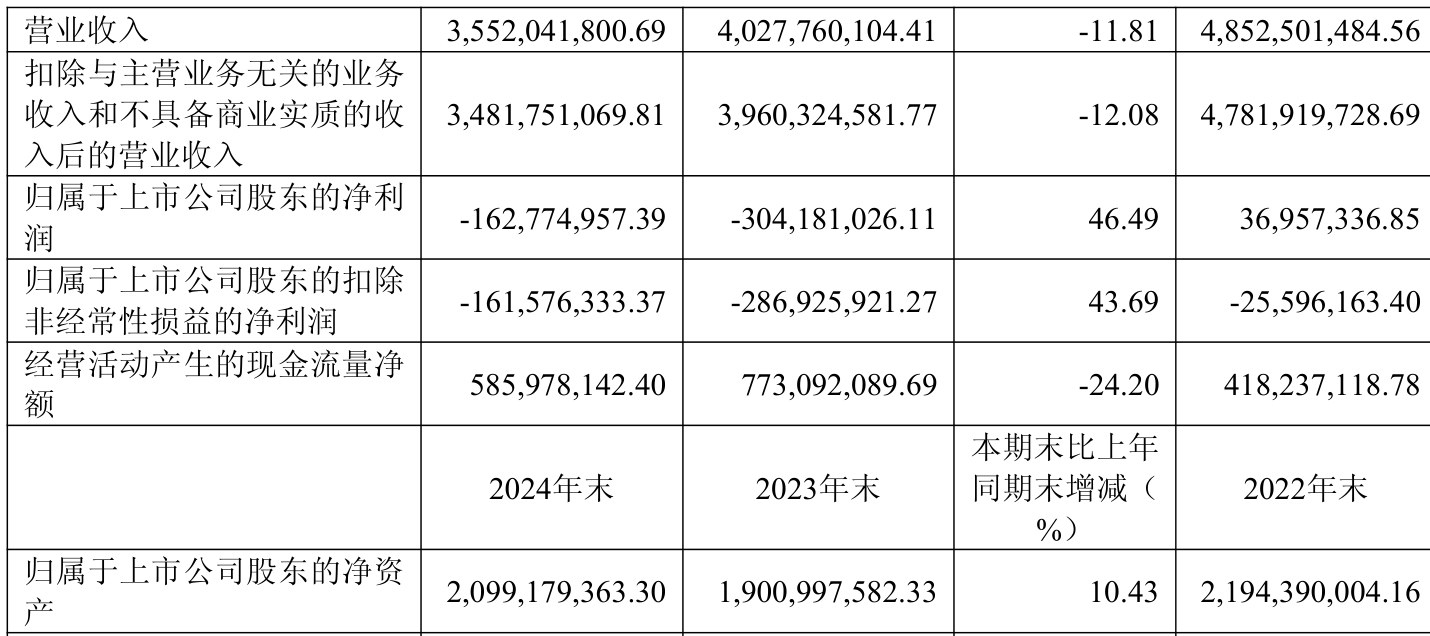 | 营业收入 | 3,552,041,800.69 | 4,027,760,104.41 | -11.81 | 4,852,501,484.56 |
|---|---|---|---|---|
| 扣除与主营业务无关的业务收入和不具备商业实质的收入后的营业收入 | 3,481,751,069.81 | 3,960,324,581.77 | -12.08 | 4,781,919,728.69 |
| 归属于上市公司股东的净利润 | -162,774,957.39 | -304,181,026.11 | 46.49 | 36,957,336.85 |
| 归属于上市公司股东的扣除非经常性损益的净利润 | -161,576,333.37 | -286,925,921.27 | 43.69 | -25,596,163.40 |
| 经营活动产生的现金流量净额 | 585,978,142.40 | 773,092,089.69 | -24.20 | 418,237,118.78 |
| | 2024年末 | 2023年末 | 本期末比上年同期末增减（%） | 2022年末 |
| 归属于上市公司股东的净资产 | 2,099,179,363.30 | 1,900,997,582.33 | 10.43 | 2,194,390,004.16 |